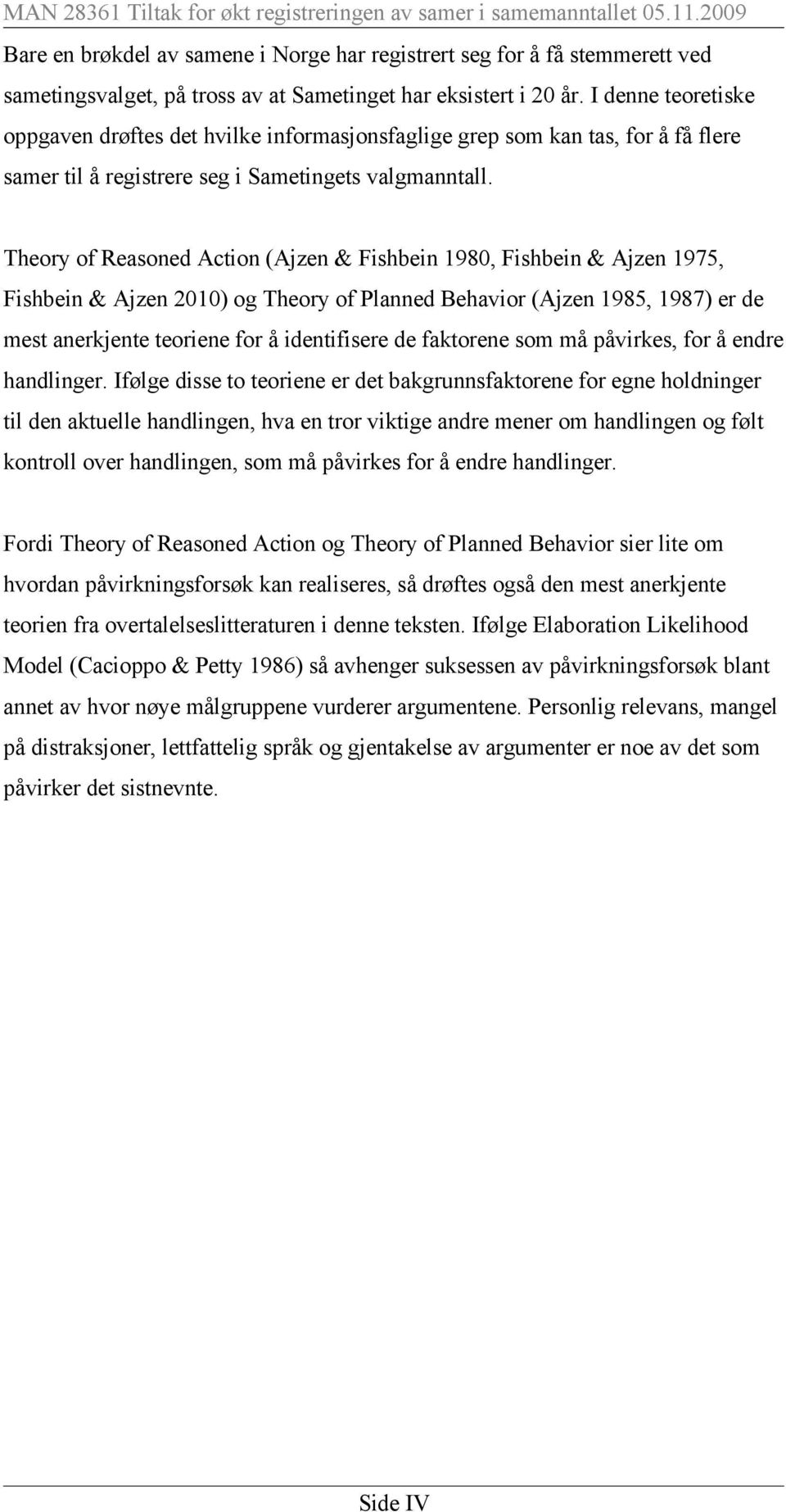 MAN 28361 Tiltak for økt registreringen av samer i samemanntallet 05.11.2009

Bare en brøkdel av samene i Norge har registrert seg for å få stemmerett ved sametingsvalget, på tross av at Sametinget har eksistert i 20 år. I denne teoretiske oppgaven drøftes det hvilke informasjonsfaglige grep som kan tas, for å få flere samer til å registrere seg i Sametingets valgmanntall.

Theory of Reasoned Action (Ajzen & Fishbein 1980, Fishbein & Ajzen 1975, Fishbein & Ajzen 2010) og Theory of Planned Behavior (Ajzen 1985, 1987) er de mest anerkjente teoriene for å identifisere de faktorene som må påvirkes, for å endre handlinger. Ifølge disse to teoriene er det bakgrunnsfaktorene for egne holdninger til den aktuelle handlingen, hva en tror viktige andre mener om handlingen og følt kontroll over handlingen, som må påvirkes for å endre handlinger.

Fordi Theory of Reasoned Action og Theory of Planned Behavior sier lite om hvordan påvirkningsforsøk kan realiseres, så drøftes også den mest anerkjente teorien fra overtalelseslitteraturen i denne teksten. Ifølge Elaboration Likelihood Model (Cacioppo & Petty 1986) så avhenger suksessen av påvirkningsforsøk blant annet av hvor nøye målgruppene vurderer argumentene. Personlig relevans, mangel på distraksjoner, lettfattelig språk og gjentakelse av argumenter er noe av det som påvirker det sistnevnte.

Side IV